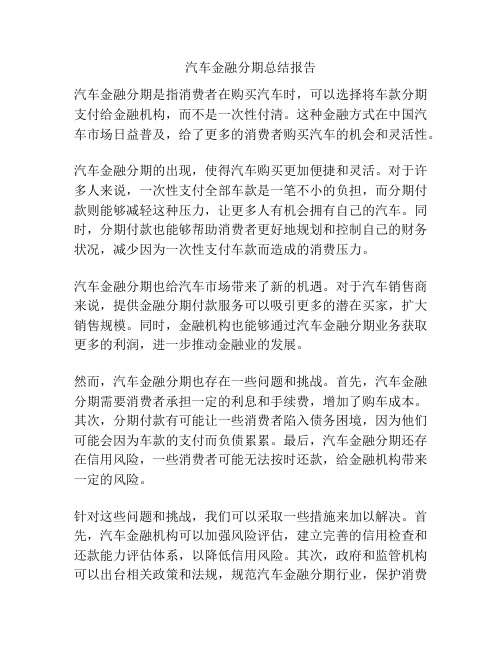 汽车金融分期总结报告

汽车金融分期是指消费者在购买汽车时，可以选择将车款分期支付给金融机构，而不是一次性付清。这种金融方式在中国汽车市场日益普及，给了更多的消费者购买汽车的机会和灵活性。

汽车金融分期的出现，使得汽车购买更加便捷和灵活。对于许多人来说，一次性支付全部车款是一笔不小的负担，而分期付款则能够减轻这种压力，让更多人有机会拥有自己的汽车。同时，分期付款也能够帮助消费者更好地规划和控制自己的财务状况，减少因为一次性支付车款而造成的消费压力。

汽车金融分期也给汽车市场带来了新的机遇。对于汽车销售商来说，提供金融分期付款服务可以吸引更多的潜在买家，扩大销售规模。同时，金融机构也能够通过汽车金融分期业务获取更多的利润，进一步推动金融业的发展。

然而，汽车金融分期也存在一些问题和挑战。首先，汽车金融分期需要消费者承担一定的利息和手续费，增加了购车成本。其次，分期付款有可能让一些消费者陷入债务困境，因为他们可能会因为车款的支付而负债累累。最后，汽车金融分期还存在信用风险，一些消费者可能无法按时还款，给金融机构带来一定的风险。

针对这些问题和挑战，我们可以采取一些措施来加以解决。首先，汽车金融机构可以加强风险评估，建立完善的信用检查和还款能力评估体系，以降低信用风险。其次，政府和监管机构可以出台相关政策和法规，规范汽车金融分期行业，保护消费